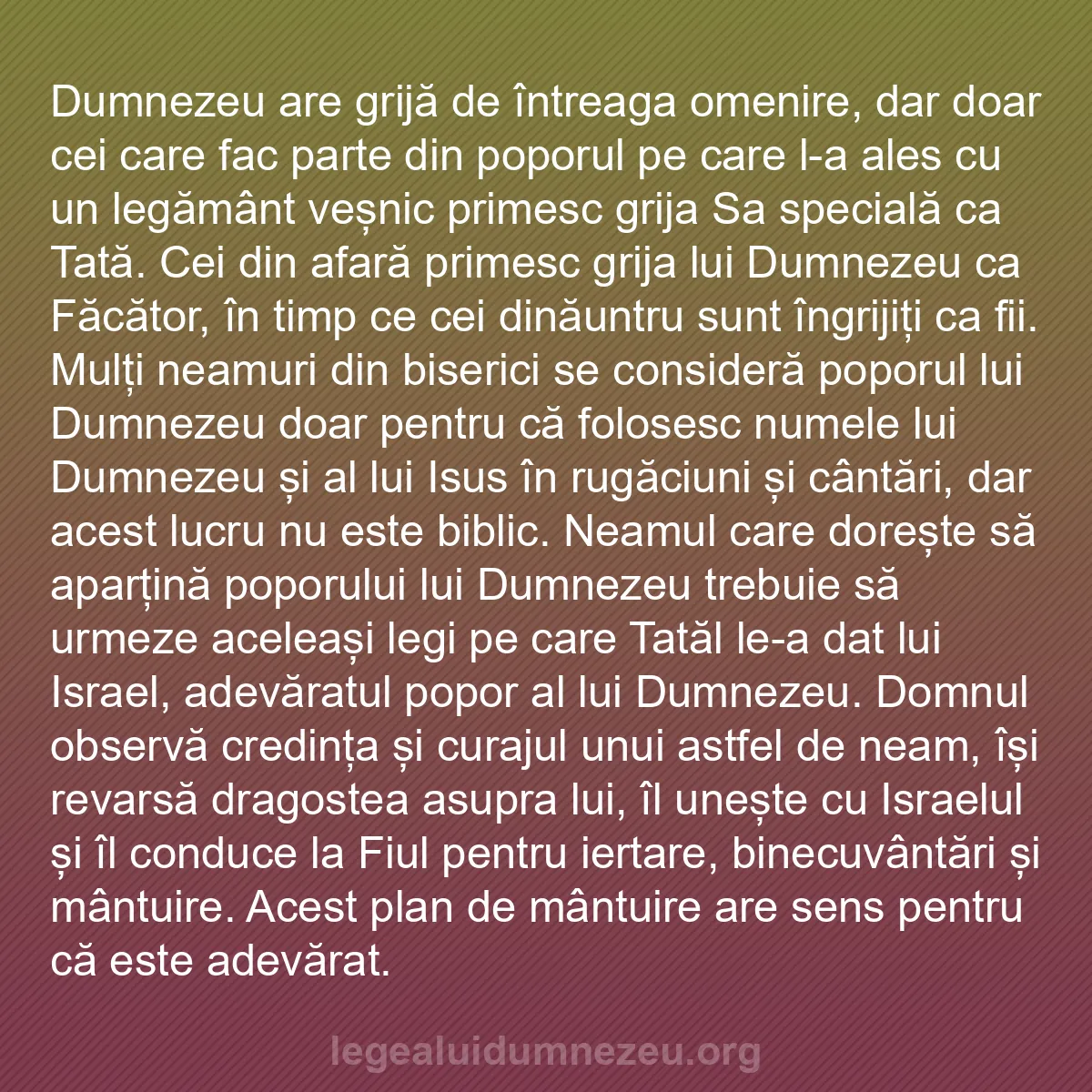 Dumnezeu are grijă de întreaga omenire, dar doar cei care fac parte din poporul pe care l-a ales cu un legământ veșnic primesc grija Sa specială ca Tată. Cei din afară primesc grija lui Dumnezeu ca Făcător, în timp ce cei dinăuntru sunt îngrijiți ca fii. Mulți neamuri din biserici se consideră poporul lui Dumnezeu doar pentru că folosesc numele lui Dumnezeu și al lui Isus în rugăciuni și cântări, dar acest lucru nu este biblic. Neamul care dorește să aparțină poporului lui Dumnezeu trebuie să urmeze aceleași legi pe care Tatăl le-a dat lui Israel, adevăratul popor al lui Dumnezeu. Domnul observă credința și curajul unui astfel de neam, își revarsă dragostea asupra lui, îl unește cu Israelul și îl conduce la Fiul pentru iertare, binecuvântări și mântuire. Acest plan de mântuire are sens pentru că este adevărat.

legealuidumnezeu.org